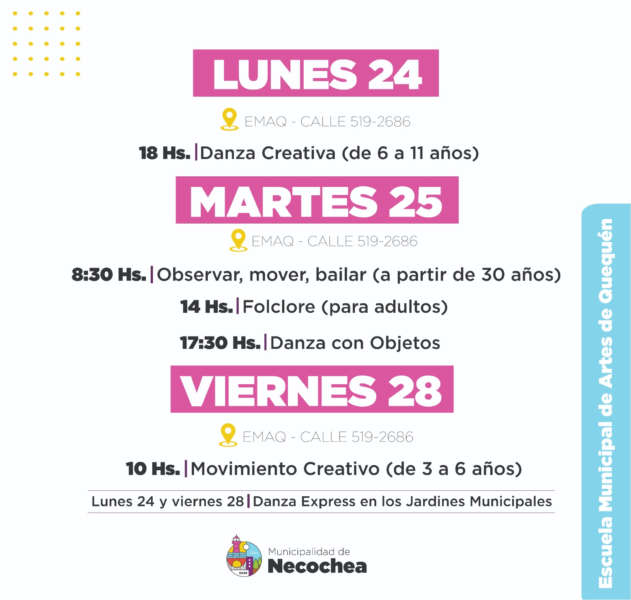 LUNES 24

EMAQ - CALLE 519-2686

18 Hs. | Danza Creativa (de 6 a 11 años)

MARTES 25

EMAQ - CALLE 519-2686

8:30 Hs. | Observar, mover, bailar (a partir de 30 años)

14 Hs. | Folclore (para adultos)

17:30 Hs. | Danza con Objetos

VIERNES 28

EMAQ - CALLE 519-2686

10 Hs. | Movimiento Creativo (de 3 a 6 años)

Lunes 24 y viernes 28 | Danza Express en los Jardines Municipales

Municipalidad de
Necochea

Escuela Municipal de Artes de Quequén